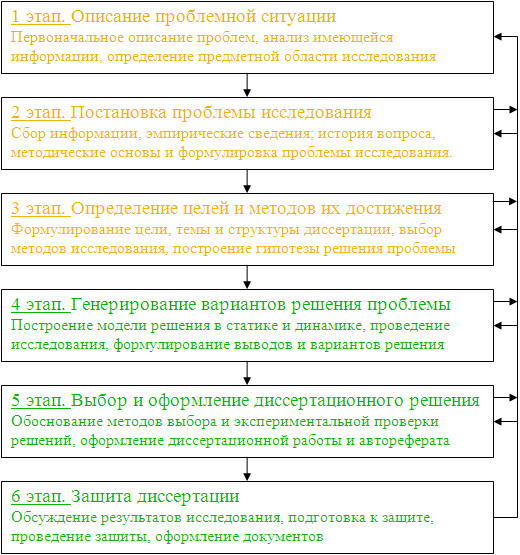 1 этап. Описание проблемной ситуации
Первоначальное описание проблем, анализ имеющейся информации, определение предметной области исследования

2 этап. Постановка проблемы исследования
Сбор информации, эмпирические сведения; история вопроса, методические основы и формулировка проблемы исследования.

3 этап. Определение целей и методов их достижения
Формулирование цели, темы и структуры диссертации, выбор методов исследования, построение гипотезы решения проблемы

4 этап. Генерирование вариантов решения проблемы
Построение модели решения в статике и динамике, проведение исследования, формулирование выводов и вариантов решения

5 этап. Выбор и оформление диссертационного решения
Обоснование методов выбора и экспериментальной проверки решений, оформление диссертационной работы и автореферата

6 этап. Защита диссертации
Обсуждение результатов исследования, подготовка к защите, проведение защиты, оформление документов